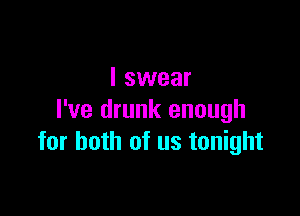 I swear
I've drunk enough
for both of us tonight